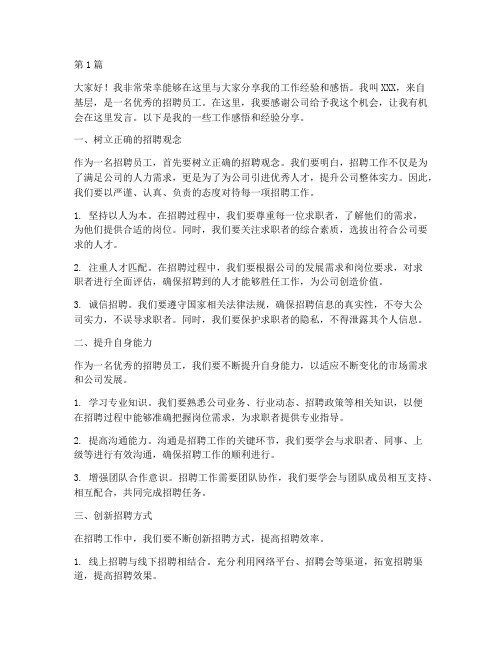 第1篇

大家好！我非常荣幸能够在这里与大家分享我的工作经验和感悟。我叫XXX，来自基层，是一名优秀的招聘员工。在这里，我要感谢公司给予我这个机会，让我有机会在这里发言。以下是我的一些工作感悟和经验分享。

一、树立正确的招聘观念

作为一名招聘员工，首先要树立正确的招聘观念。我们要明白，招聘工作不仅是为了满足公司的人力需求，更是为了为公司引进优秀人才，提升公司整体实力。因此，我们要以严谨、认真、负责的态度对待每一项招聘工作。

1. 坚持以人为本。在招聘过程中，我们要尊重每一位求职者，了解他们的需求，为他们提供合适的岗位。同时，我们要关注求职者的综合素质，选拔出符合公司要求的人才。

2. 注重人才匹配。在招聘过程中，我们要根据公司的发展需求和岗位要求，对求职者进行全面评估，确保招聘到的人才能够胜任工作，为公司创造价值。

3. 诚信招聘。我们要遵守国家相关法律法规，确保招聘信息的真实性，不夸大公司实力，不误导求职者。同时，我们要保护求职者的隐私，不得泄露其个人信息。

二、提升自身能力

作为一名优秀的招聘员工，我们要不断提升自身能力，以适应不断变化的市场需求和公司发展。

1. 学习专业知识。我们要熟悉公司业务、行业动态、招聘政策等相关知识，以便在招聘过程中能够准确把握岗位需求，为求职者提供专业指导。

2. 提高沟通能力。沟通是招聘工作的关键环节，我们要学会与求职者、同事、上级等进行有效沟通，确保招聘工作的顺利进行。

3. 增强团队合作意识。招聘工作需要团队协作，我们要学会与团队成员相互支持、相互配合，共同完成招聘任务。

三、创新招聘方式

在招聘工作中，我们要不断创新招聘方式，提高招聘效率。

1. 线上招聘与线下招聘相结合。充分利用网络平台、招聘会等渠道，拓宽招聘渠道，提高招聘效果。